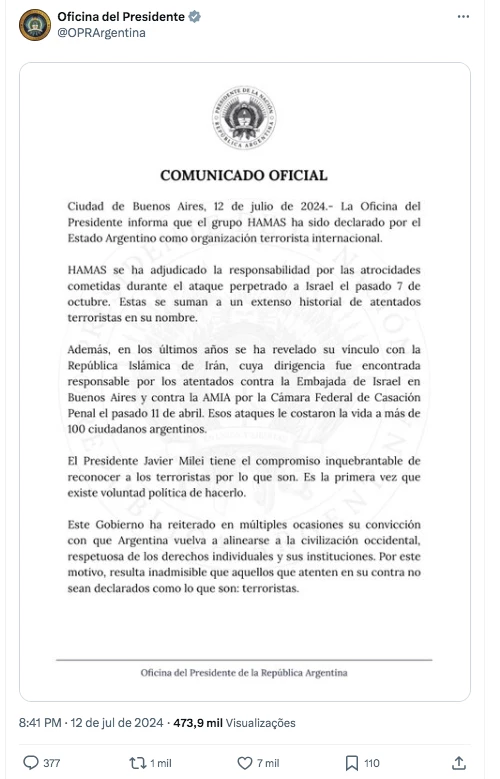 Oficina del Presidente
@OPRArgentina

PRESIDENTE DE LA NACIÓN
REPÚBLICA ARGENTINA

COMUNICADO OFICIAL

Ciudad de Buenos Aires, 12 de julio de 2024.- La Oficina del Presidente informa que el grupo HAMAS ha sido declarado por el Estado Argentino como organización terrorista internacional.

HAMAS se ha adjudicado la responsabilidad por las atrocidades cometidas durante el ataque perpetrado a Israel el pasado 7 de octubre. Estas se suman a un extenso historial de atentados terroristas en su nombre.

Además, en los últimos años se ha revelado su vínculo con la República Islámica de Irán, cuya dirigencia fue encontrada responsable por los atentados contra la Embajada de Israel en Buenos Aires y contra la AMIA por la Cámara Federal de Casación Penal el pasado 11 de abril. Esos ataques le costaron la vida a más de 100 ciudadanos argentinos.

El Presidente Javier Milei tiene el compromiso inquebrantable de reconocer a los terroristas por lo que son. Es la primera vez que existe voluntad política de hacerlo.

Este Gobierno ha reiterado en múltiples ocasiones su convicción con que Argentina vuelva a alinearse a la civilización occidental, respetuosa de los derechos individuales y sus instituciones. Por este motivo, resulta inadmisible que aquellos que atenten en su contra no sean declarados como lo que son: terroristas.

Oficina del Presidente de la República Argentina

8:41 PM · 12 de jul de 2024 · 473,9 mil Visualizações

377 1 mil 7 mil 110